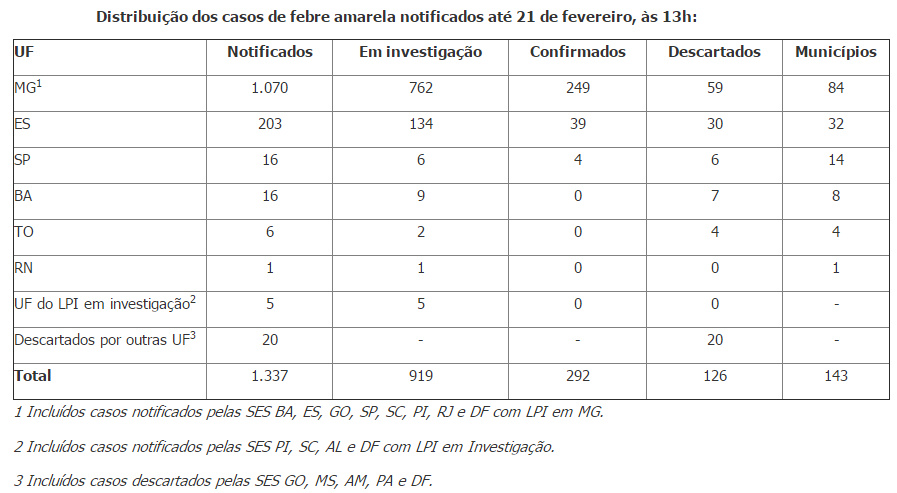 Distribuição dos casos de febre amarela notificados até 21 de fevereiro, às 13h:

| UF | Notificados | Em investigação | Confirmados | Descartados | Municípios |
|---|---|---|---|---|---|
| MG$^1$ | 1.070 | 762 | 249 | 59 | 84 |
| ES | 203 | 134 | 39 | 30 | 32 |
| SP | 16 | 6 | 4 | 6 | 14 |
| BA | 16 | 9 | 0 | 7 | 8 |
| TO | 6 | 2 | 0 | 4 | 4 |
| RN | 1 | 1 | 0 | 0 | 1 |
| UF do LPI em investigação$^2$ | 5 | 5 | 0 | 0 | - |
| Descartados por outras UF$^3$ | 20 | - | - | 20 | - |
| Total | 1.337 | 919 | 292 | 126 | 143 |

1 Incluídos casos notificados pelas SES BA, ES, GO, SP, SC, PI, RJ e DF com LPI em MG.

2 Incluídos casos notificados pelas SES PI, SC, AL e DF com LPI em Investigação.

3 Incluídos casos descartados pelas SES GO, MS, AM, PA e DF.